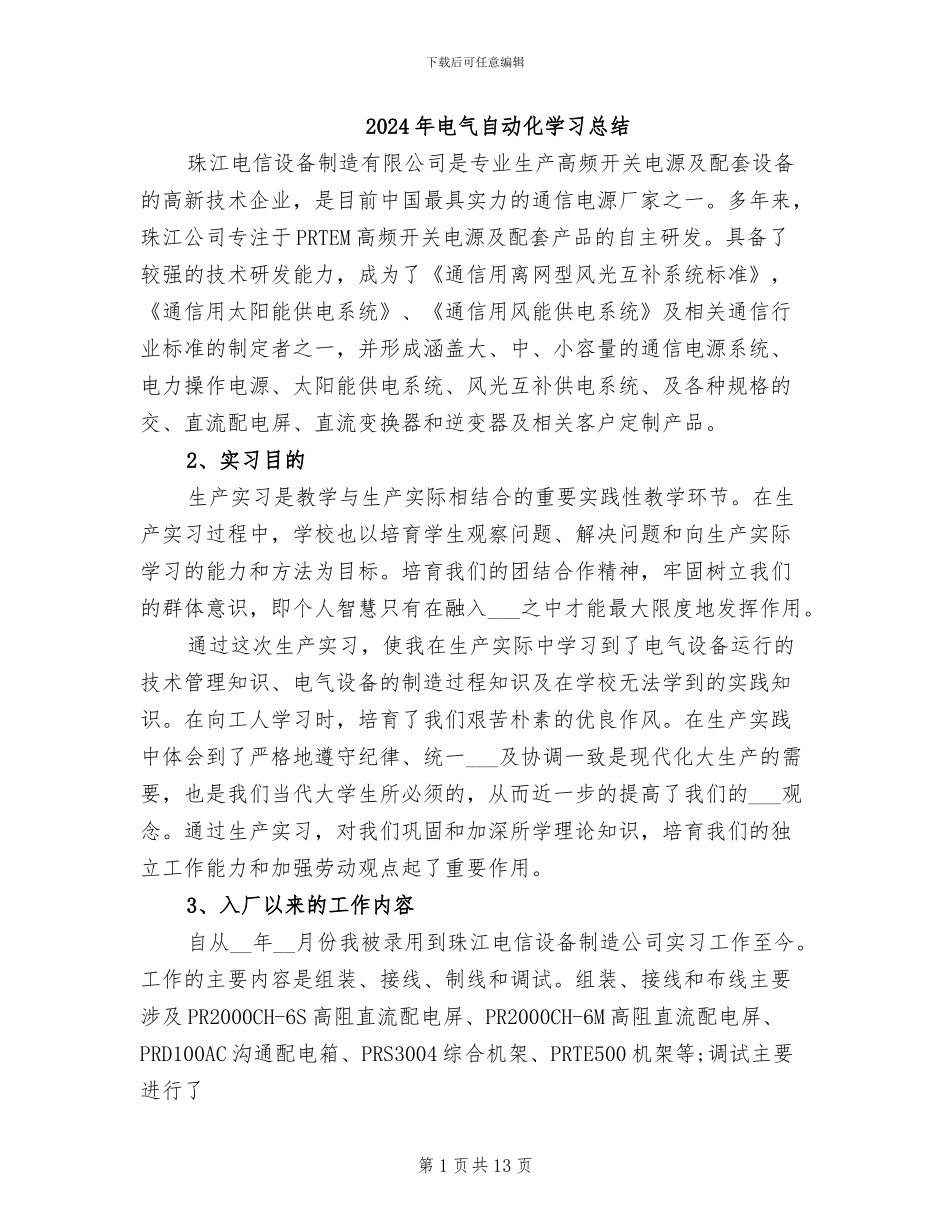 下载后可任意编辑

2024年电气自动化学习总结

珠江电信设备制造有限公司是专业生产高频开关电源及配套设备的高新技术企业，是目前中国最具实力的通信电源厂家之一。多年来，珠江公司专注于PRTEM高频开关电源及配套产品的自主研发。具备了较强的技术研发能力，成为了《通信用离网型风光互补系统标准》，《通信用太阳能供电系统》、《通信用风能供电系统》及相关通信行业标准的制定者之一，并形成涵盖大、中、小容量的通信电源系统、电力操作电源、太阳能供电系统、风光互补供电系统、及各种规格的交、直流配电屏、直流变换器和逆变器及相关客户定制产品。

2、实习目的

生产实习是教学与生产实际相结合的重要实践性教学环节。在生产实习过程中，学校也以培育学生观察问题、解决问题和向生产实际学习的能力和方法为目标。培育我们的团结合作精神，牢固树立我们的群体意识，即个人智慧只有在融入___之中才能最大限度地发挥作用。

通过这次生产实习，使我在生产实际中学习到了电气设备运行的技术管理知识、电气设备的制造过程知识及在学校无法学到的实践知识。在向工人学习时，培育了我们艰苦朴素的优良作风。在生产实践中体会到了严格地遵守纪律、统一___及协调一致是现代化大生产的需要，也是我们当代大学生所必须的，从而近一步的提高了我们的___观念。通过生产实习，对我们巩固和加深所学理论知识，培育我们的独立工作能力和加强劳动观点起了重要作用。

3、入厂以来的工作内容

自从__年__月份我被录用到珠江电信设备制造公司实习工作至今。工作的主要内容是组装、接线、制线和调试。组装、接线和布线主要涉及PR2000CH-6S高阻直流配电屏、PR2000CH-6M高阻直流配电屏、PRD100AC沟通配电箱、PRS3004综合机架、PRTE500机架等;调试主要进行了

第1页共13页